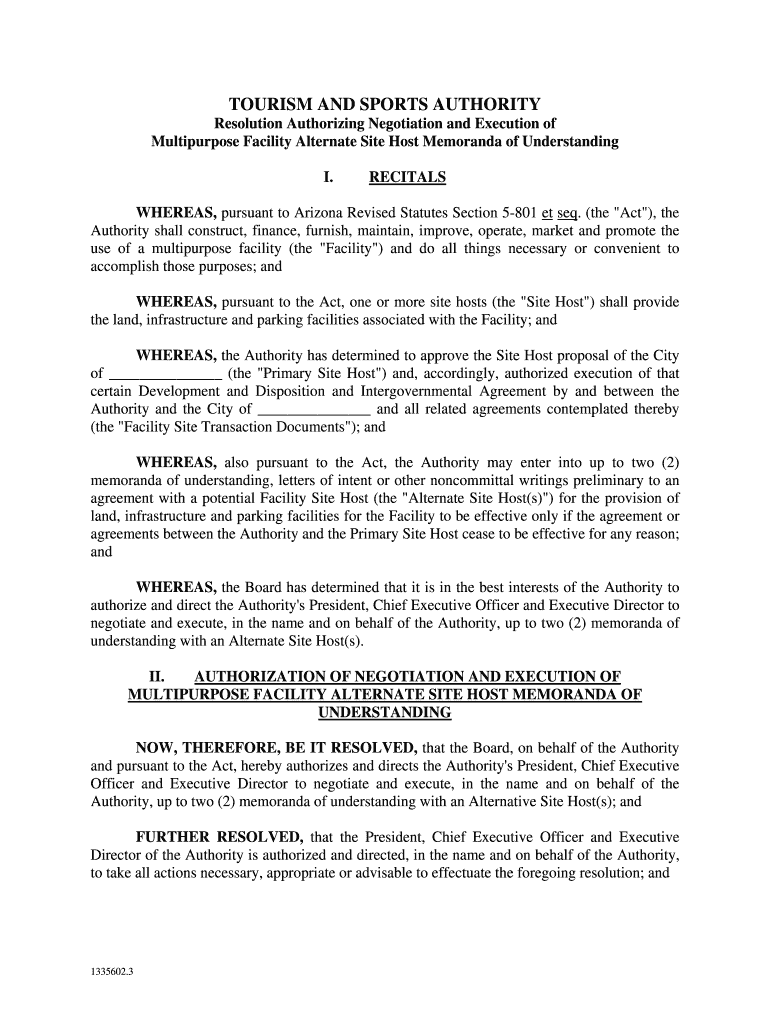 TOURISM AND SPORTS AUTHORITY
Resolution Authorizing Negotiation and Execution of
Multipurpose Facility Alternate Site Host Memoranda of Understanding

I. RECITALS

WHEREAS, pursuant to Arizona Revised Statutes Section 5-801 et seq. (the "Act"), the Authority shall construct, finance, furnish, maintain, improve, operate, market and promote the use of a multipurpose facility (the "Facility") and do all things necessary or convenient to accomplish those purposes; and

WHEREAS, pursuant to the Act, one or more site hosts (the "Site Host") shall provide the land, infrastructure and parking facilities associated with the Facility; and

WHEREAS, the Authority has determined to approve the Site Host proposal of the City of _______________ (the "Primary Site Host") and, accordingly, authorized execution of that certain Development and Disposition and Intergovernmental Agreement by and between the Authority and the City of _______________ and all related agreements contemplated thereby (the "Facility Site Transaction Documents"); and

WHEREAS, also pursuant to the Act, the Authority may enter into up to two (2) memoranda of understanding, letters of intent or other noncommittal writings preliminary to an agreement with a potential Facility Site Host (the "Alternate Site Host(s)") for the provision of land, infrastructure and parking facilities for the Facility to be effective only if the agreement or agreements between the Authority and the Primary Site Host cease to be effective for any reason; and

WHEREAS, the Board has determined that it is in the best interests of the Authority to authorize and direct the Authority's President, Chief Executive Officer and Executive Director to negotiate and execute, in the name and on behalf of the Authority, up to two (2) memoranda of understanding with an Alternate Site Host(s).

II. AUTHORIZATION OF NEGOTIATION AND EXECUTION OF MULTIPURPOSE FACILITY ALTERNATE SITE HOST MEMORANDA OF UNDERSTANDING

NOW, THEREFORE, BE IT RESOLVED, that the Board, on behalf of the Authority and pursuant to the Act, hereby authorizes and directs the Authority's President, Chief Executive Officer and Executive Director to negotiate and execute, in the name and on behalf of the Authority, up to two (2) memoranda of understanding with an Alternative Site Host(s); and

FURTHER RESOLVED, that the President, Chief Executive Officer and Executive Director of the Authority is authorized and directed, in the name and on behalf of the Authority, to take all actions necessary, appropriate or advisable to effectuate the foregoing resolution; and

1335602.3